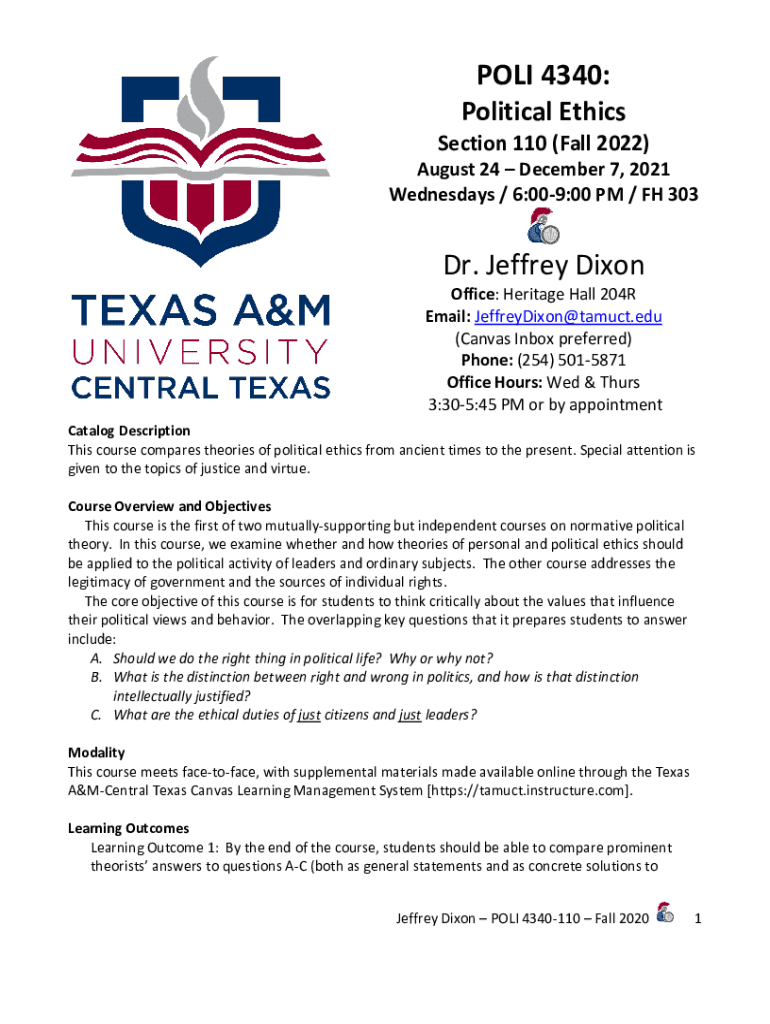 TEXAS A&M
UNIVERSITY
CENTRAL TEXAS

POLI 4340:
Political Ethics
Section 110 (Fall 2022)
August 24 – December 7, 2021
Wednesdays / 6:00-9:00 PM / FH 303

Dr. Jeffrey Dixon
Office: Heritage Hall 204R
Email: JeffreyDixon@tamuct.edu
(Canvas Inbox preferred)
Phone: (254) 501-5871
Office Hours: Wed & Thurs
3:30-5:45 PM or by appointment

Catalog Description
This course compares theories of political ethics from ancient times to the present. Special attention is given to the topics of justice and virtue.

Course Overview and Objectives
This course is the first of two mutually-supporting but independent courses on normative political theory. In this course, we examine whether and how theories of personal and political ethics should be applied to the political activity of leaders and ordinary subjects. The other course addresses the legitimacy of government and the sources of individual rights.

The core objective of this course is for students to think critically about the values that influence their political views and behavior. The overlapping key questions that it prepares students to answer include:
A. Should we do the right thing in political life? Why or why not?
B. What is the distinction between right and wrong in politics, and how is that distinction intellectually justified?
C. What are the ethical duties of just citizens and just leaders?

Modality
This course meets face-to-face, with supplemental materials made available online through the Texas A&M-Central Texas Canvas Learning Management System [https://tamuct.instructure.com].

Learning Outcomes
Learning Outcome 1: By the end of the course, students should be able to compare prominent theorists' answers to questions A-C (both as general statements and as concrete solutions to

Jeffrey Dixon – POLI 4340-110 – Fall 2020 1